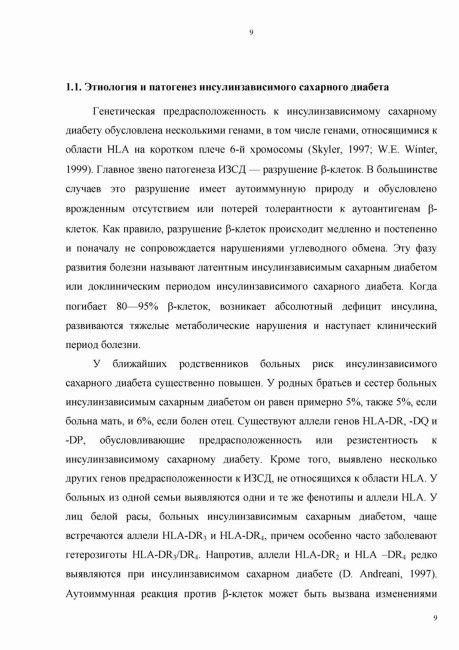 9

1.1. Этиология и патогенез инсулинзависимого сахарного диабета

Генетическая предрасположенность к инсулинзависимому сахарному диабету обусловлена несколькими генами, в том числе генами, относящимися к области HLA на коротком плече 6-й хромосомы (Skyler, 1997; W.E. Winter, 1999). Главное звено патогенеза ИЗСД — разрушение β-клеток. В большинстве случаев это разрушение имеет аутоиммунную природу и обусловлено врожденным отсутствием или потерей толерантности к аутоантигенам β-клеток. Как правило, разрушение β-клеток происходит медленно и постепенно и поначалу не сопровождается нарушениями углеводного обмена. Эту фазу развития болезни называют латентным инсулинзависимым сахарным диабетом или доклиническим периодом инсулинзависимого сахарного диабета. Когда погибает 80—95% β-клеток, возникает абсолютный дефицит инсулина, развиваются тяжелые метаболические нарушения и наступает клинический период болезни.

У ближайших родственников больных риск инсулинзависимого сахарного диабета существенно повышен. У родных братьев и сестер больных инсулинзависимым сахарным диабетом он равен примерно 5%, также 5%, если больна мать, и 6%, если болен отец. Существуют аллели генов HLA-DR, -DQ и -DP, обусловливающие предрасположенность или резистентность к инсулинзависимому сахарному диабету. Кроме того, выявлено несколько других генов предрасположенности к ИЗСД, не относящихся к области HLA. У больных из одной семьи выявляются одни и те же фенотипы и аллели HLA. У лиц белой расы, больных инсулинзависимым сахарным диабетом, чаще встречаются аллели HLA-DR$_3$ и HLA-DR$_4$, причем особенно часто заболевают гетерозиготы HLA-DR$_3$/DR$_4$. Напротив, аллели HLA-DR$_2$ и HLA –DR$_4$ редко выявляются при инсулинзависимом сахарном диабете (D. Andreani, 1997). Аутоиммунная реакция против β-клеток может быть вызвана изменениями

9